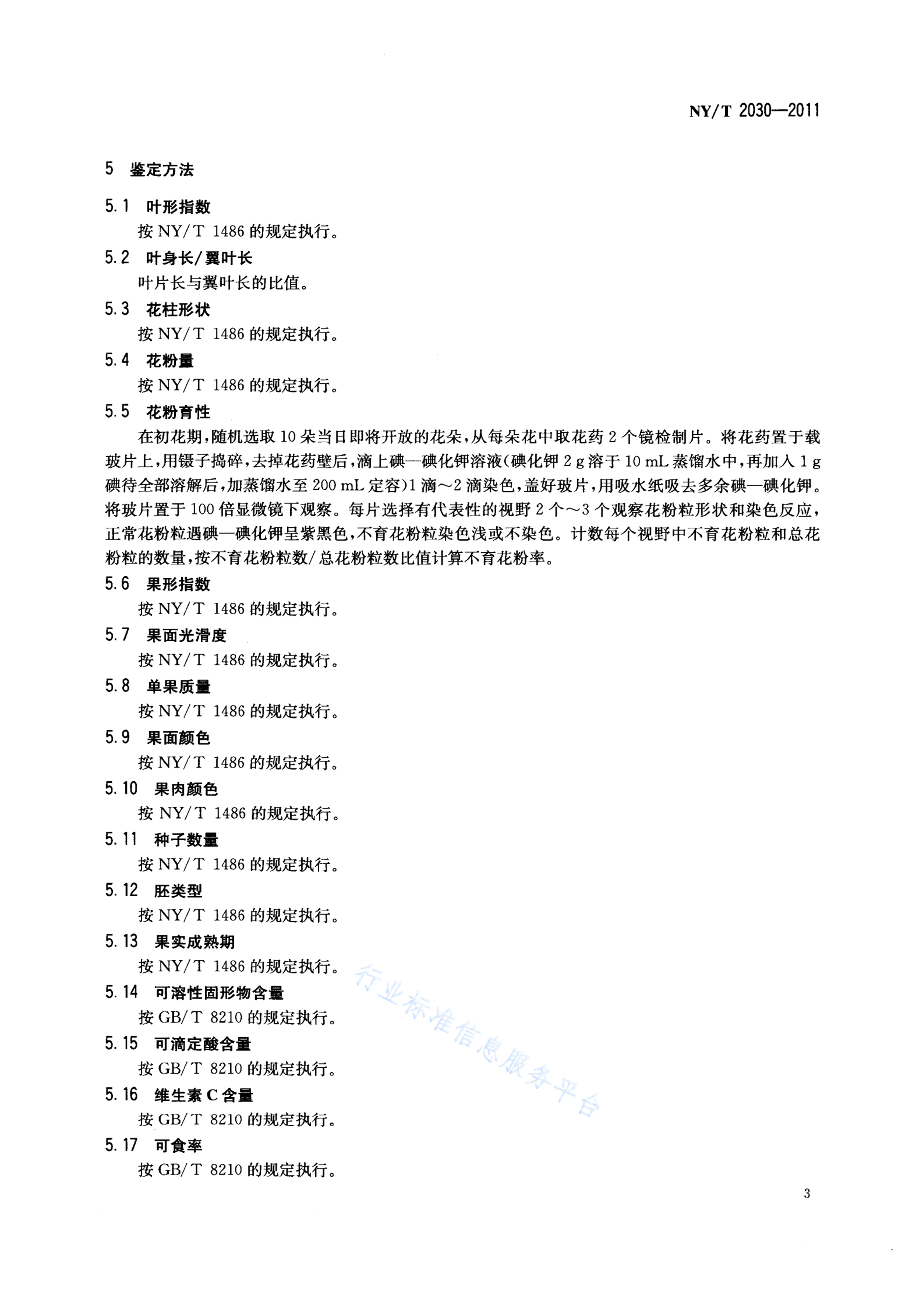 NY/T 2030—2011

5 鉴定方法

5.1 叶形指数

按 NY/T 1486 的规定执行。

5.2 叶身长/翼叶长

叶片长与翼叶长的比值。

5.3 花柱形状

按 NY/T 1486 的规定执行。

5.4 花粉量

按 NY/T 1486 的规定执行。

5.5 花粉育性

在初花期，随机选取 10 朵当日即将开放的花朵，从每朵花中取花药 2 个镜检制片。将花药置于载玻片上，用镊子捣碎，去掉花药壁后，滴上碘—碘化钾溶液(碘化钾 2 g 溶于 10 mL 蒸馏水中，再加入 1 g 碘待全部溶解后，加蒸馏水至 200 mL 定容)1 滴～2 滴染色，盖好玻片，用吸水纸吸去多余碘—碘化钾。将玻片置于 100 倍显微镜下观察。每片选择有代表性的视野 2 个～3 个观察花粉粒形状和染色反应，正常花粉粒遇碘—碘化钾呈紫黑色，不育花粉粒染色浅或不染色。计数每个视野中不育花粉粒和总花粉粒的数量，按不育花粉粒数/总花粉粒数比值计算不育花粉率。

5.6 果形指数

按 NY/T 1486 的规定执行。

5.7 果面光滑度

按 NY/T 1486 的规定执行。

5.8 单果质量

按 NY/T 1486 的规定执行。

5.9 果面颜色

按 NY/T 1486 的规定执行。

5.10 果肉颜色

按 NY/T 1486 的规定执行。

5.11 种子数量

按 NY/T 1486 的规定执行。

5.12 胚类型

按 NY/T 1486 的规定执行。

5.13 果实成熟期

按 NY/T 1486 的规定执行。

5.14 可溶性固形物含量

按 GB/T 8210 的规定执行。

5.15 可滴定酸含量

按 GB/T 8210 的规定执行。

5.16 维生素 C 含量

按 GB/T 8210 的规定执行。

5.17 可食率

按 GB/T 8210 的规定执行。

行业标准信息服务平台

3